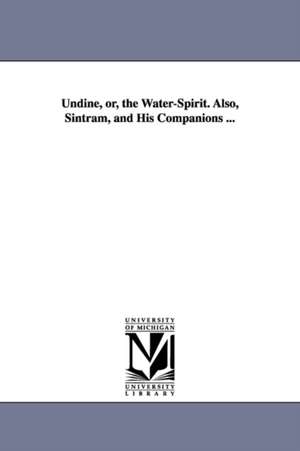 Undine, or, the Water-Spirit. Also, Sintram, and His Companions ...

UNIVERSITY
OF MICHIGAN

M

UNIVERSITY
LIBRARY